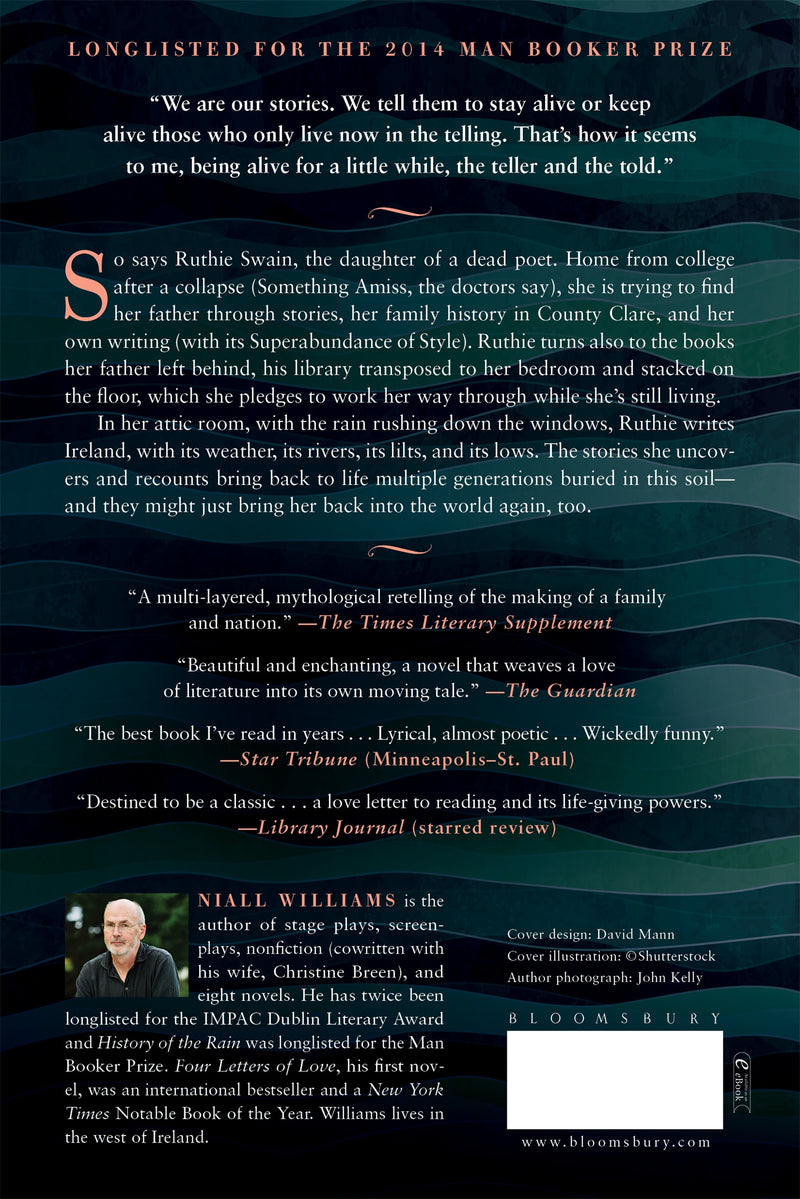 LONGLISTED FOR THE 2014 MAN BOOKER PRIZE

"We are our stories. We tell them to stay alive or keep alive those who only live now in the telling. That's how it seems to me, being alive for a little while, the teller and the told."

So says Ruthie Swain, the daughter of a dead poet. Home from college after a collapse (Something Amiss, the doctors say), she is trying to find her father through stories, her family history in County Clare, and her own writing (with its Superabundance of Style). Ruthie turns also to the books her father left behind, his library transposed to her bedroom and stacked on the floor, which she pledges to work her way through while she's still living.

In her attic room, with the rain rushing down the windows, Ruthie writes Ireland, with its weather, its rivers, its lilts, and its lows. The stories she uncovers and recounts bring back to life multiple generations buried in this soil—and they might just bring her back into the world again, too.

"A multi-layered, mythological retelling of the making of a family and nation." —The Times Literary Supplement

"Beautiful and enchanting, a novel that weaves a love of literature into its own moving tale." —The Guardian

"The best book I've read in years . . . Lyrical, almost poetic . . . Wickedly funny." —Star Tribune (Minneapolis–St. Paul)

"Destined to be a classic . . . a love letter to reading and its life-giving powers." —Library Journal (starred review)

NIALL WILLIAMS is the author of stage plays, screenplays, nonfiction (cowritten with his wife, Christine Breen), and eight novels. He has twice been longlisted for the IMPAC Dublin Literary Award and History of the Rain was longlisted for the Man Booker Prize. Four Letters of Love, his first novel, was an international bestseller and a New York Times Notable Book of the Year. Williams lives in the west of Ireland.

Cover design: David Mann
Cover illustration: ©Shutterstock
Author photograph: John Kelly

BLOOMSBURY

Available as an eBook

www.bloomsbury.com